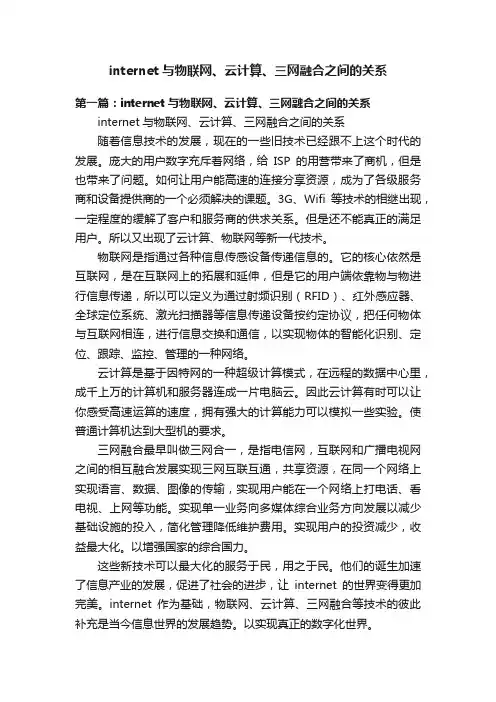 internet 与物联网、云计算、三网融合之间的关系

第一篇：internet 与物联网、云计算、三网融合之间的关系

internet 与物联网、云计算、三网融合之间的关系

随着信息技术的发展，现在的一些旧技术已经跟不上这个时代的发展。庞大的用户数字充斥着网络，给 ISP 的用营带来了商机，但是也带来了问题。如何让用户能高速的连接分享资源，成为了各级服务商和设备提供商的一个必须解决的课题。3G、Wifi 等技术的相继出现，一定程度的缓解了客户和服务商的供求关系。但是还不能真正的满足用户。所以又出现了云计算、物联网等新一代技术。

物联网是指通过各种信息传感设备传递信息的。它的核心依然是互联网，是在互联网上的拓展和延伸，但是它的用户端依靠物与物进行信息传递，所以可以定义为通过射频识别（RFID）、红外感应器、全球定位系统、激光扫描器等信息传递设备按约定协议，把任何物体与互联网相连，进行信息交换和通信，以实现物体的智能化识别、定位、跟踪、监控、管理的一种网络。

云计算是基于因特网的一种超级计算模式，在远程的数据中心里，成千上万的计算机和服务器连成一片电脑云。因此云计算有时可以让你感受高速运算的速度，拥有强大的计算能力可以模拟一些实验。使普通计算机达到大型机的要求。

三网融合最早叫做三网合一，是指电信网，互联网和广播电视网之间的相互融合发展实现三网互联互通，共享资源，在同一个网络上实现语言、数据、图像的传输，实现用户能在一个网络上打电话、看电视、上网等功能。实现单一业务向多媒体综合业务方向发展以减少基础设施的投入，简化管理降低维护费用。实现用户的投资减少，收益最大化。以增强国家的综合国力。

这些新技术可以最大化的服务于民，用之于民。他们的诞生加速了信息产业的发展，促进了社会的进步，让 internet 的世界变得更加完美。internet 作为基础，物联网、云计算、三网融合等技术的彼此补充是当今信息世界的发展趋势。以实现真正的数字化世界。